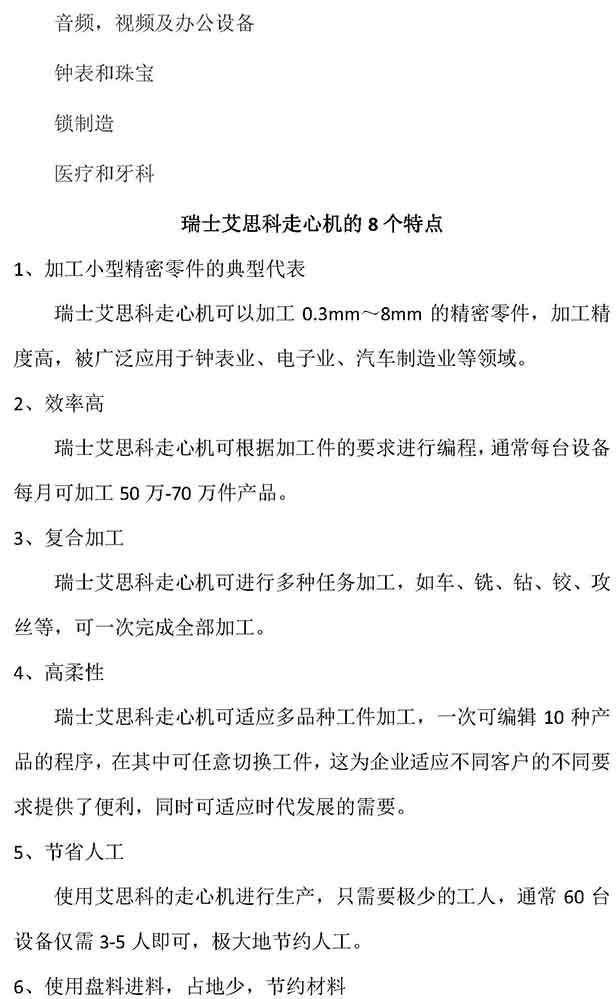 音频，视频及办公设备

钟表和珠宝

锁制造

医疗和牙科

瑞士艾思科走心机的 8 个特点

1、加工小型精密零件的典型代表

瑞士艾思科走心机可以加工 0.3mm～8mm 的精密零件，加工精度高，被广泛应用于钟表业、电子业、汽车制造业等领域。

2、效率高

瑞士艾思科走心机可根据加工件的要求进行编程，通常每台设备每月可加工 50 万-70 万件产品。

3、复合加工

瑞士艾思科走心机可进行多种任务加工，如车、铣、钻、铰、攻丝等，可一次完成全部加工。

4、高柔性

瑞士艾思科走心机可适应多品种工件加工，一次可编辑 10 种产品的程序，在其中可任意切换工件，这为企业适应不同客户的不同要求提供了便利，同时可适应时代发展的需要。

5、节省人工

使用艾思科的走心机进行生产，只需要极少的工人，通常 60 台设备仅需 3-5 人即可，极大地节约人工。

6、使用盘料进料，占地少，节约材料